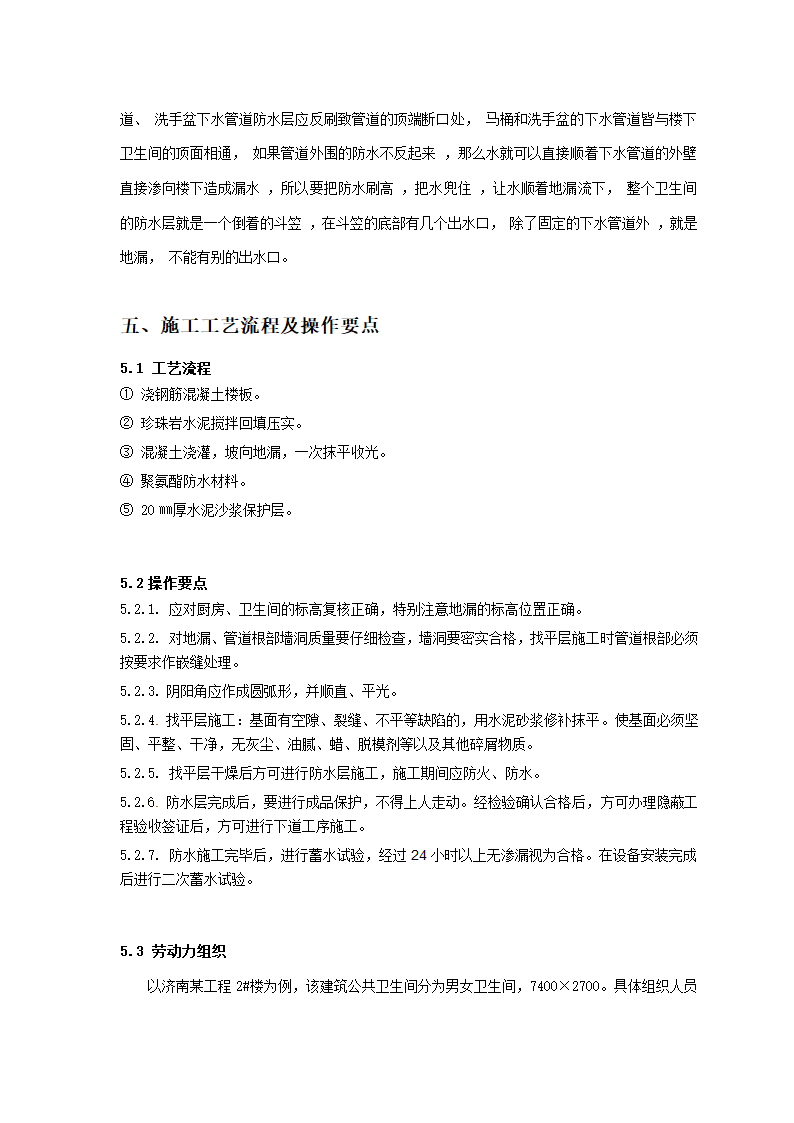 道、 洗手盆下水管道防水层应反刷致管道的顶端断口处， 马桶和洗手盆的下水管道皆与楼下卫生间的顶面相通， 如果管道外围的防水不反起来 ，那么水就可以直接顺着下水管道的外壁直接渗向楼下造成漏水 ，所以要把防水刷高 ，把水兜住 ，让水顺着地漏流下， 整个卫生间的防水层就是一个倒着的斗笠 ，在斗笠的底部有几个出水口， 除了固定的下水管道外 ，就是地漏， 不能有别的出水口。

五、施工工艺流程及操作要点

5.1 工艺流程
① 浇钢筋混凝土楼板。
② 珍珠岩水泥搅拌回填压实。
③ 混凝土浇灌，坡向地漏，一次抹平收光。
④ 聚氨酯防水材料。
⑤ 20 ㎜厚水泥沙浆保护层。

5.2 操作要点
5.2.1. 应对厨房、卫生间的标高复核正确，特别注意地漏的标高位置正确。
5.2.2. 对地漏、管道根部墙洞质量要仔细检查，墙洞要密实合格，找平层施工时管道根部必须按要求作嵌缝处理。
5.2.3. 阴阳角应作成圆弧形，并顺直、平光。
5.2.4. 找平层施工：基面有空隙、裂缝、不平等缺陷的，用水泥砂浆修补抹平。使基面必须坚固、平整、干净，无灰尘、油腻、蜡、脱模剂等以及其他碎屑物质。
5.2.5. 找平层干燥后方可进行防水层施工，施工期间应防火、防水。
5.2.6. 防水层完成后，要进行成品保护，不得上人走动。经检验确认合格后，方可办理隐蔽工程验收签证后，方可进行下道工序施工。
5.2.7. 防水施工完毕后，进行蓄水试验，经过 24 小时以上无渗漏视为合格。在设备安装完成后进行二次蓄水试验。

5.3 劳动力组织
以济南某工程 2#楼为例，该建筑公共卫生间分为男女卫生间，7400×2700。具体组织人员